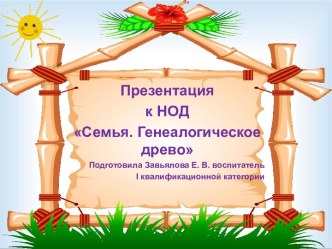 Презентация
к НОД
«Семья. Генеалогическое древо»

Подготовила Завьялова Е. В. воспитатель
I квалификационной категории